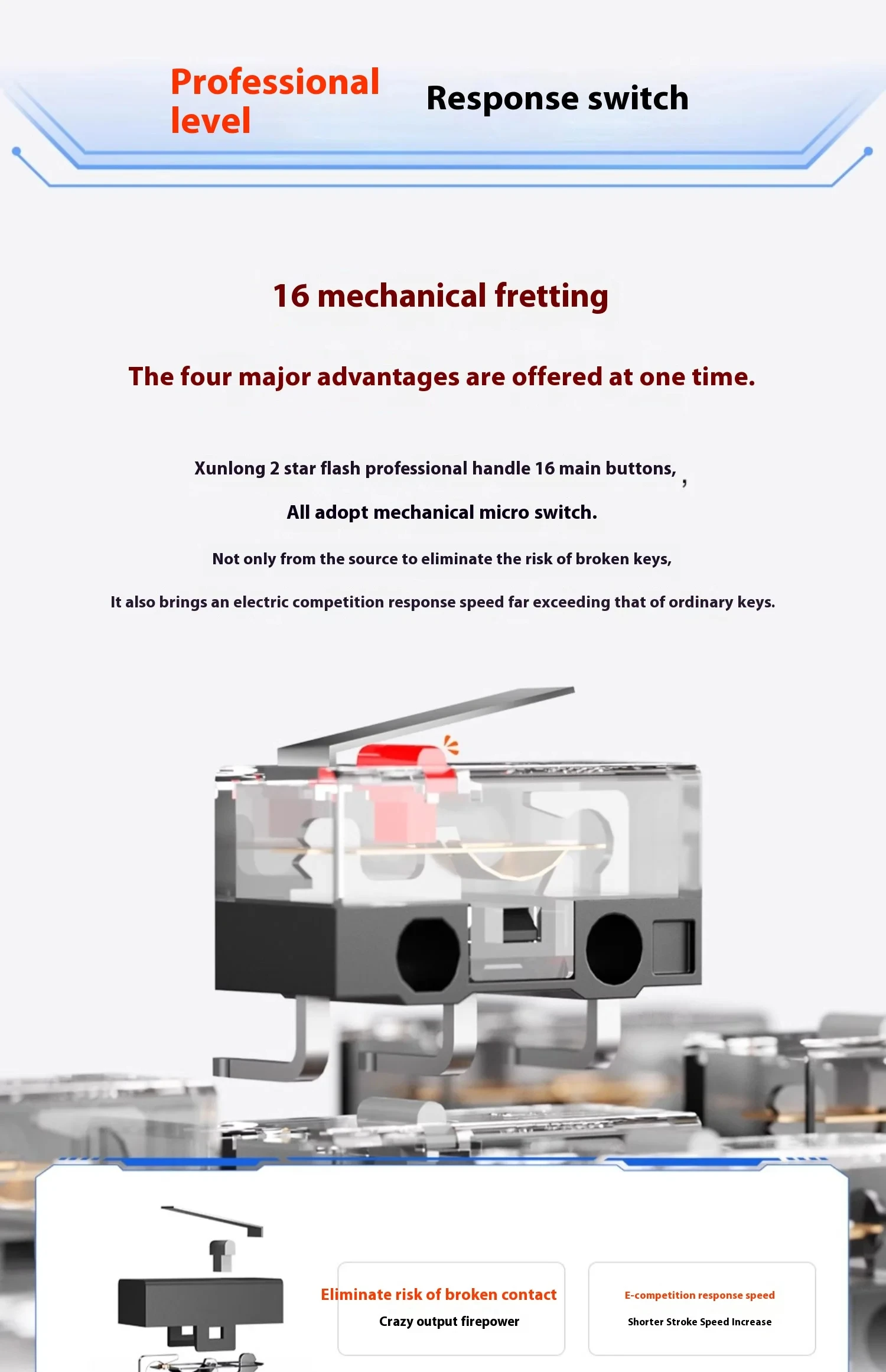 Professional level

Response switch

16 mechanical fretting

The four major advantages are offered at one time.

Xunlong 2 star flash professional handle 16 main buttons, ,

All adopt mechanical micro switch.

Not only from the source to eliminate the risk of broken keys,

It also brings an electric competition response speed far exceeding that of ordinary keys.

Eliminate risk of broken contact
Crazy output firepower

E-competition response speed
Shorter Stroke Speed Increase